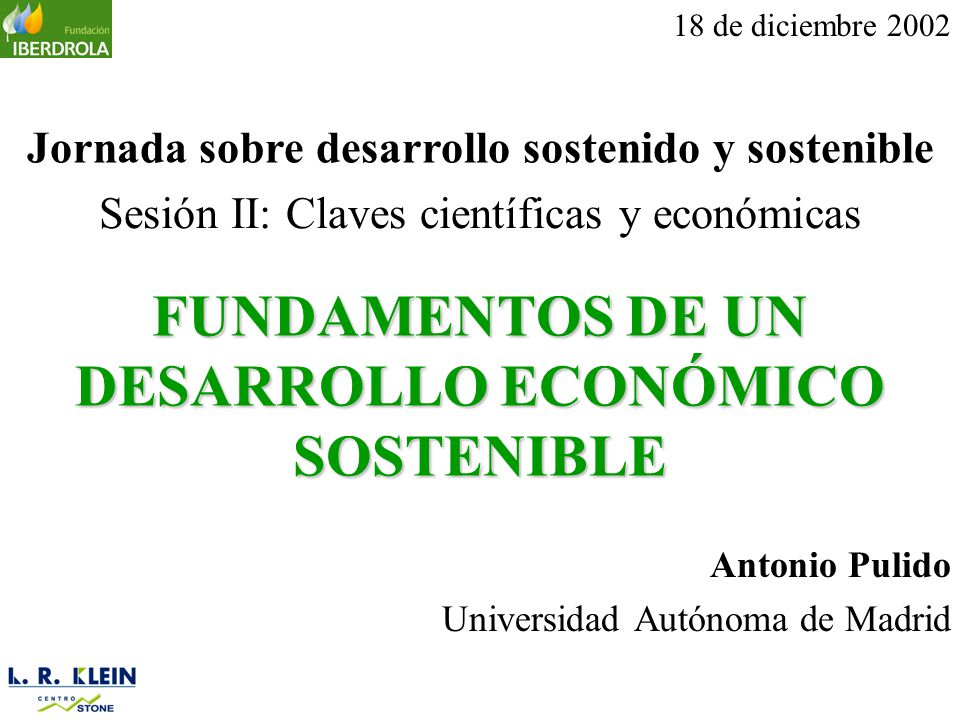 Fundación
IBERDROLA

18 de diciembre 2002

Jornada sobre desarrollo sostenido y sostenible

Sesión II: Claves científicas y económicas

FUNDAMENTOS DE UN DESARROLLO ECONÓMICO SOSTENIBLE

Antonio Pulido

Universidad Autónoma de Madrid

L. R. KLEIN
CENTRO STONE